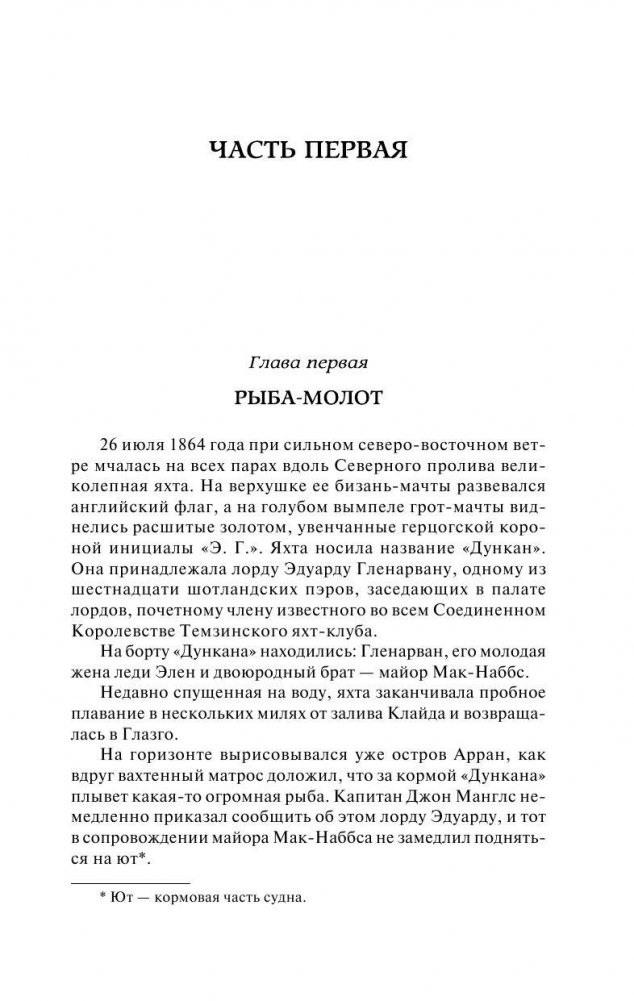 ЧАСТЬ ПЕРВАЯ

Глава первая

РЫБА-МОЛОТ

26 июля 1864 года при сильном северо-восточном ветре мчалась на всех парах вдоль Северного пролива великолепная яхта. На верхушке ее бизань-мачты развевался английский флаг, а на голубом вымпеле грот-мачты виднелись расшитые золотом, увенчанные герцогской короной инициалы «Э. Г.». Яхта носила название «Дункан». Она принадлежала лорду Эдуарду Гленарвану, одному из шестнадцати шотландских пэров, заседающих в палате лордов, почетному члену известного во всем Соединенном Королевстве Темзинского яхт-клуба.

На борту «Дункана» находились: Гленарван, его молодая жена леди Элен и двоюродный брат — майор Мак-Наббс.

Недавно спущенная на воду, яхта заканчивала пробное плавание в нескольких милях от залива Клайда и возвращалась в Глазго.

На горизонте вырисовывался уже остров Арран, как вдруг вахтенный матрос доложил, что за кормой «Дункана» плывет какая-то огромная рыба. Капитан Джон Манглс немедленно приказал сообщить об этом лорду Эдуарду, и тот в сопровождении майора Мак-Наббса не замедлил подняться на ют*.

* Ют — кормовая часть судна.